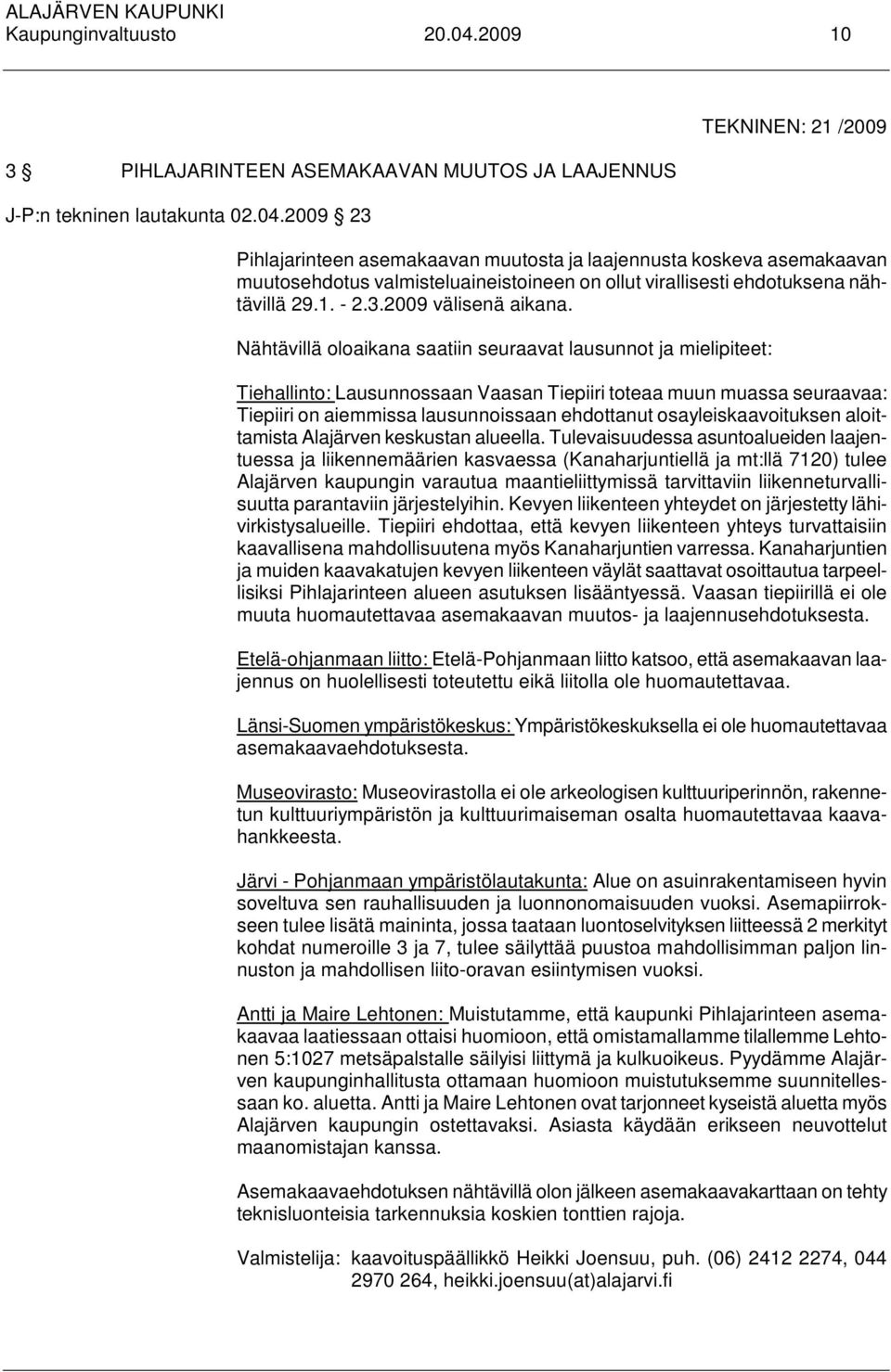 ALAJÄRVEN KAUPUNKI
Kaupunginvaltuusto 20.04.2009 10

TEKNINEN: 21 /2009

3 § PIHLAJARINTEEN ASEMAKAAVAN MUUTOS JA LAAJENNUS

J-P:n tekninen lautakunta 02.04.2009 § 23

Pihlajarinteen asemakaavan muutosta ja laajennusta koskeva asemakaavan muutosehdotus valmisteluaineistoineen on ollut virallisesti ehdotuksena nähtävillä 29.1. - 2.3.2009 välisenä aikana.

Nähtävillä oloaikana saatiin seuraavat lausunnot ja mielipiteet:

Tiehallinto: Lausunnossaan Vaasan Tiepiiri toteaa muun muassa seuraavaa: Tiepiiri on aiemmissa lausunnoissaan ehdottanut osayleiskaavoituksen aloittamista Alajärven keskustan alueella. Tulevaisuudessa asuntoalueiden laajentuessa ja liikennemäärien kasvaessa (Kanaharjuntiellä ja mt:llä 7120) tulee Alajärven kaupungin varautua maantieliittymissä tarvittaviin liikenneturvallisuutta parantaviin järjestelyihin. Kevyen liikenteen yhteydet on järjestetty lähivirkistysalueille. Tiepiiri ehdottaa, että kevyen liikenteen yhteys turvattaisiin kaavallisena mahdollisuutena myös Kanaharjuntien varressa. Kanaharjuntien ja muiden kaavakatujen kevyen liikenteen väylät saattavat osoittautua tarpeellisiksi Pihlajarinteen alueen asutuksen lisääntyessä. Vaasan tiepiirillä ei ole muuta huomautettavaa asemakaavan muutos- ja laajennusehdotuksesta.

Etelä-ohjanmaan liitto: Etelä-Pohjanmaan liitto katsoo, että asemakaavan laajennus on huolellisesti toteutettu eikä liitolla ole huomautettavaa.

Länsi-Suomen ympäristökeskus: Ympäristökeskuksella ei ole huomautettavaa asemakaavaehdotuksesta.

Museovirasto: Museovirastolla ei ole arkeologisen kulttuuriperinnön, rakennetun kulttuuriympäristön ja kulttuurimaiseman osalta huomautettavaa kaavahankkeesta.

Järvi - Pohjanmaan ympäristölautakunta: Alue on asuinrakentamiseen hyvin soveltuva sen rauhallisuuden ja luonnonomaisuuden vuoksi. Asemapiirrokseen tulee lisätä maininta, jossa taataan luontoselvityksen liitteessä 2 merkityt kohdat numeroille 3 ja 7, tulee säilyttää puustoa mahdollisimman paljon linnuston ja mahdollisen liito-oravan esiintymisen vuoksi.

Antti ja Maire Lehtonen: Muistutamme, että kaupunki Pihlajarinteen asemakaavaa laatiessaan ottaisi huomioon, että omistamallamme tilallemme Lehtonen 5:1027 metsäpalstalle säilyisi liittymä ja kulkuoikeus. Pyydämme Alajärven kaupunginhallitusta ottamaan huomioon muistutuksemme suunnitellessaan ko. aluetta. Antti ja Maire Lehtonen ovat tarjonneet kyseistä aluetta myös Alajärven kaupungin ostettavaksi. Asiasta käydään erikseen neuvottelut maanomistajan kanssa.

Asemakaavaehdotuksen nähtävillä olon jälkeen asemakaavakarttaan on tehty teknisluonteisia tarkennuksia koskien tonttien rajoja.

Valmistelija: kaavoituspäällikkö Heikki Joensuu, puh. (06) 2412 2274, 044 2970 264, heikki.joensuu(at)alajarvi.fi